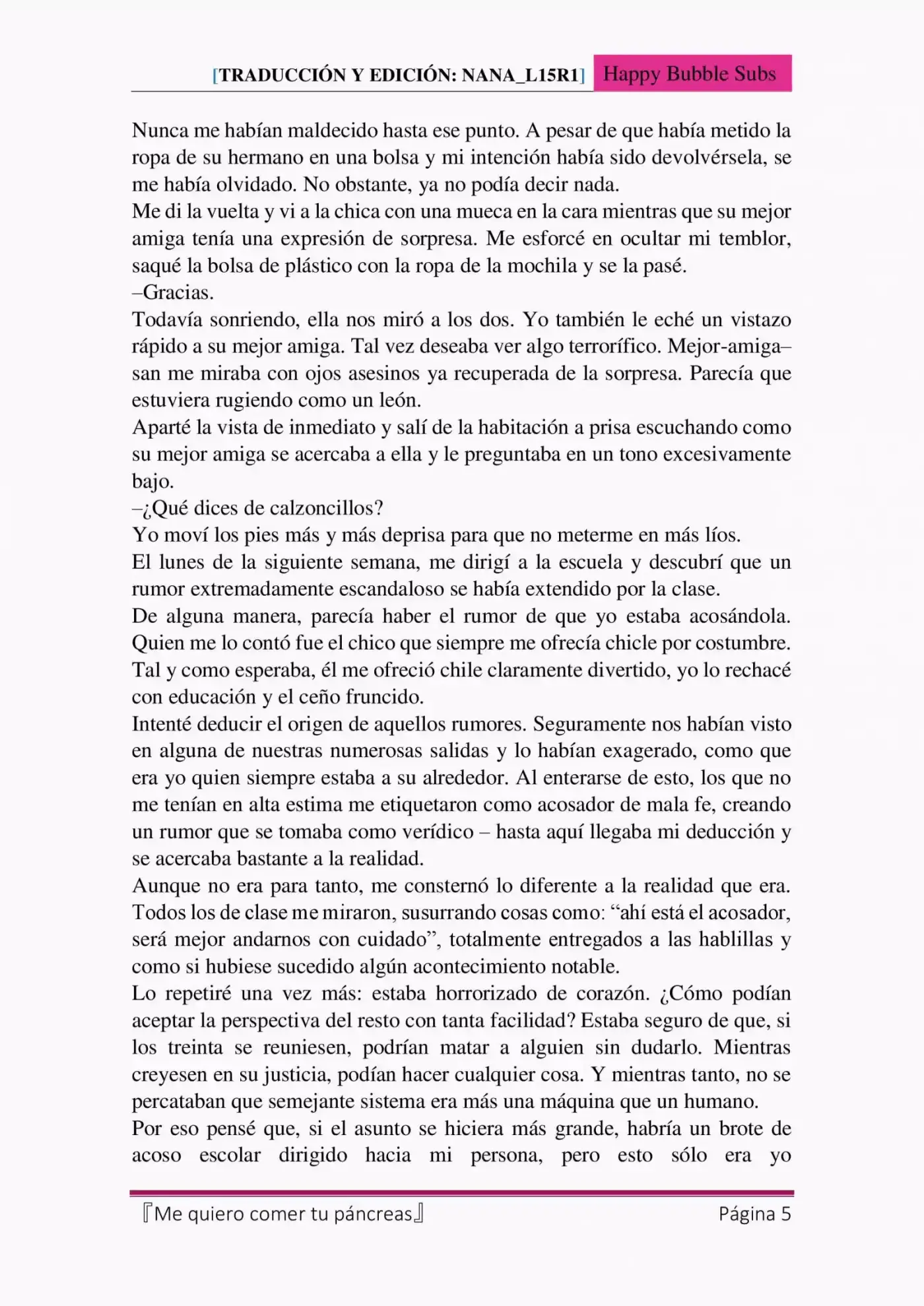 [TRADUCCIÓN Y EDICIÓN: NANA_L15R1] Happy Bubble Subs

Nunca me habían maldecido hasta ese punto. A pesar de que había metido la ropa de su hermano en una bolsa y mi intención había sido devolvérsela, se me había olvidado. No obstante, ya no podía decir nada.
Me di la vuelta y vi a la chica con una mueca en la cara mientras que su mejor amiga tenía una expresión de sorpresa. Me esforcé en ocultar mi temblor, saqué la bolsa de plástico con la ropa de la mochila y se la pasé.
–Gracias.
Todavía sonriendo, ella nos miró a los dos. Yo también le eché un vistazo rápido a su mejor amiga. Tal vez deseaba ver algo terrorífico. Mejor-amiga–san me miraba con ojos asesinos ya recuperada de la sorpresa. Parecía que estuviera rugiendo como un león.
Aparté la vista de inmediato y salí de la habitación a prisa escuchando como su mejor amiga se acercaba a ella y le preguntaba en un tono excesivamente bajo.
–¿Qué dices de calzoncillos?
Yo moví los pies más y más deprisa para que no meterme en más líos.
El lunes de la siguiente semana, me dirigí a la escuela y descubrí que un rumor extremadamente escandaloso se había extendido por la clase.
De alguna manera, parecía haber el rumor de que yo estaba acosándola. Quien me lo contó fue el chico que siempre me ofrecía chicle por costumbre. Tal y como esperaba, él me ofreció chile claramente divertido, yo lo rechacé con educación y el ceño fruncido.
Intenté deducir el origen de aquellos rumores. Seguramente nos habían visto en alguna de nuestras numerosas salidas y lo habían exagerado, como que era yo quien siempre estaba a su alrededor. Al enterarse de esto, los que no me tenían en alta estima me etiquetaron como acosador de mala fe, creando un rumor que se tomaba como verídico – hasta aquí llegaba mi deducción y se acercaba bastante a la realidad.
Aunque no era para tanto, me consternó lo diferente a la realidad que era. Todos los de clase me miraron, susurrando cosas como: “ahí está el acosador, será mejor andarnos con cuidado”, totalmente entregados a las hablillas y como si hubiese sucedido algún acontecimiento notable.
Lo repetiré una vez más: estaba horrorizado de corazón. ¿Cómo podían aceptar la perspectiva del resto con tanta facilidad? Estaba seguro de que, si los treinta se reuniesen, podrían matar a alguien sin dudarlo. Mientras creyesen en su justicia, podían hacer cualquier cosa. Y mientras tanto, no se percataban que semejante sistema era más una máquina que un humano.
Por eso pensé que, si el asunto se hiciera más grande, habría un brote de acoso escolar dirigido hacia mi persona, pero esto sólo era yo

『Me quiero comer tu páncreas』 Página 5